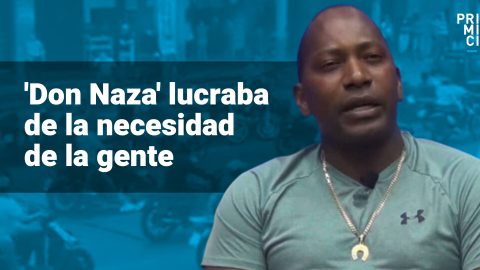 PRI
MI
CI

'Don Naza' lucraba de la necesidad de la gente